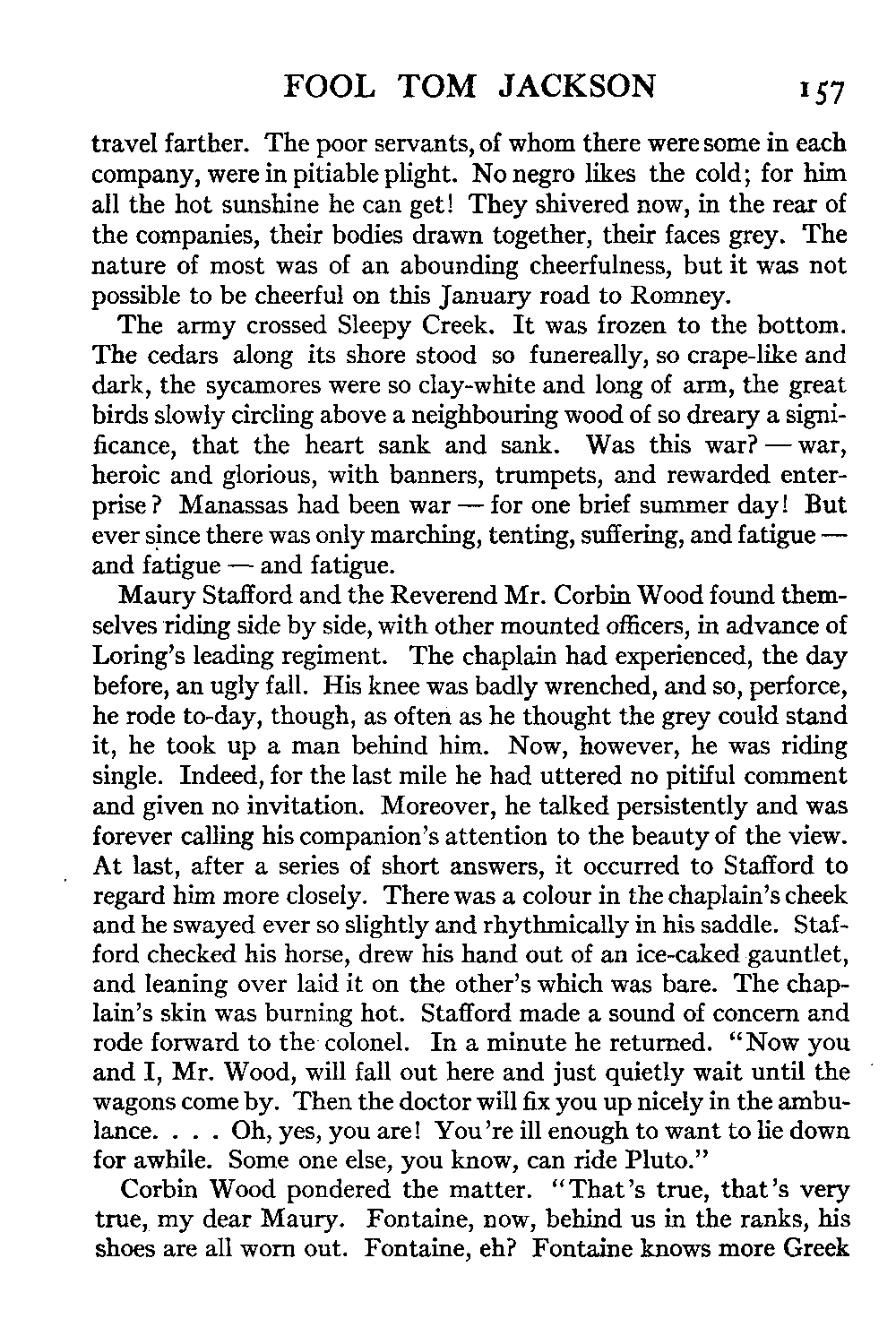 FOOL TOM JACKSON 157

travel farther. The poor servants, of whom there were some in each company, were in pitiable plight. No negro likes the cold; for him all the hot sunshine he can get! They shivered now, in the rear of the companies, their bodies drawn together, their faces grey. The nature of most was of an abounding cheerfulness, but it was not possible to be cheerful on this January road to Romney.

The army crossed Sleepy Creek. It was frozen to the bottom. The cedars along its shore stood so funereally, so crape-like and dark, the sycamores were so clay-white and long of arm, the great birds slowly circling above a neighbouring wood of so dreary a significance, that the heart sank and sank. Was this war? — war, heroic and glorious, with banners, trumpets, and rewarded enterprise? Manassas had been war — for one brief summer day! But ever since there was only marching, tenting, suffering, and fatigue — and fatigue — and fatigue.

Maury Stafford and the Reverend Mr. Corbin Wood found themselves riding side by side, with other mounted officers, in advance of Loring's leading regiment. The chaplain had experienced, the day before, an ugly fall. His knee was badly wrenched, and so, perforce, he rode to-day, though, as often as he thought the grey could stand it, he took up a man behind him. Now, however, he was riding single. Indeed, for the last mile he had uttered no pitiful comment and given no invitation. Moreover, he talked persistently and was forever calling his companion's attention to the beauty of the view. At last, after a series of short answers, it occurred to Stafford to regard him more closely. There was a colour in the chaplain's cheek and he swayed ever so slightly and rhythmically in his saddle. Stafford checked his horse, drew his hand out of an ice-caked gauntlet, and leaning over laid it on the other's which was bare. The chaplain's skin was burning hot. Stafford made a sound of concern and rode forward to the colonel. In a minute he returned. "Now you and I, Mr. Wood, will fall out here and just quietly wait until the wagons come by. Then the doctor will fix you up nicely in the ambulance. . . . Oh, yes, you are! You're ill enough to want to lie down for awhile. Some one else, you know, can ride Pluto."

Corbin Wood pondered the matter. "That's true, that's very true, my dear Maury. Fontaine, now, behind us in the ranks, his shoes are all worn out. Fontaine, eh? Fontaine knows more Greek